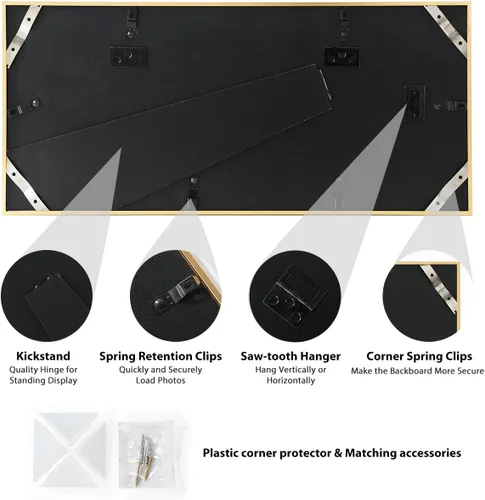 Kickstand
Quality Hinge for
Standing Display

Spring Retention Clips
Quickly and Securely
Load Photos

Saw-tooth Hanger
Hang Vertically or
Horizontally

Corner Spring Clips
Make the Backboard More Secure

Plastic corner protector & Matching accessories